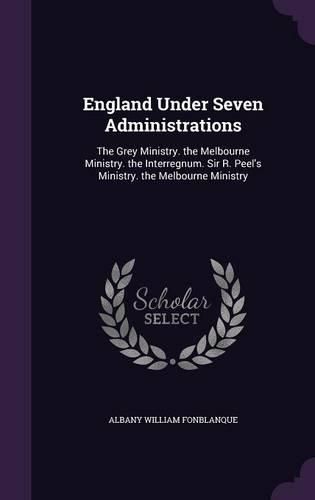 England Under Seven Administrations

The Grey Ministry. the Melbourne Ministry. the Interregnum. Sir R. Peel's Ministry. the Melbourne Ministry

Scholar SELECT

ALBANY WILLIAM FONBLANQUE